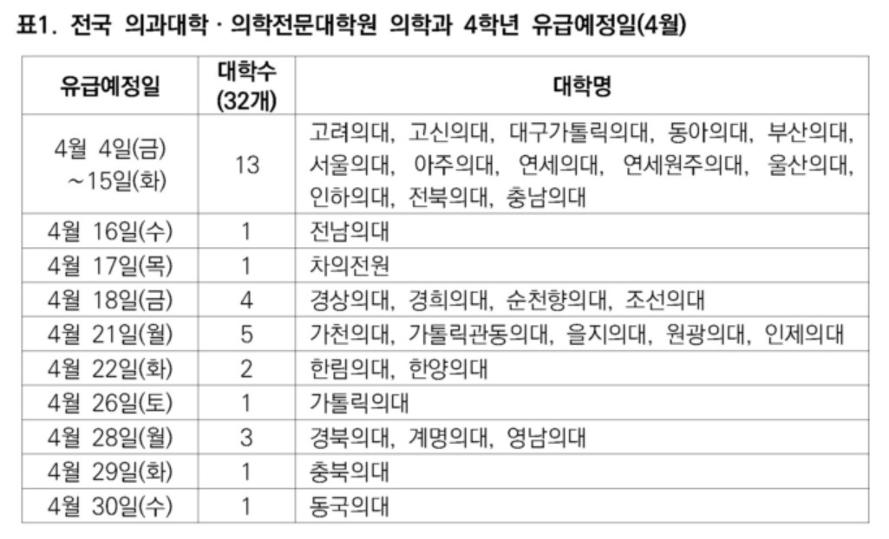 표1. 전국 의과대학 · 의학전문대학원 의학과 4학년 유급예정일(4월)

| 유급예정일 | 대학수 (32개) | 대학명 |
|---|---|---|
| 4월 4일(금) ~15일(화) | 13 | 고려의대, 고신의대, 대구가톨릭의대, 동아의대, 부산의대, 서울의대, 아주의대, 연세의대, 연세원주의대, 울산의대, 인하의대, 전북의대, 충남의대 |
| 4월 16일(수) | 1 | 전남의대 |
| 4월 17일(목) | 1 | 차의전원 |
| 4월 18일(금) | 4 | 경상의대, 경희의대, 순천향의대, 조선의대 |
| 4월 21일(월) | 5 | 가천의대, 가톨릭관동의대, 을지의대, 원광의대, 인제의대 |
| 4월 22일(화) | 2 | 한림의대, 한양의대 |
| 4월 26일(토) | 1 | 가톨릭의대 |
| 4월 28일(월) | 3 | 경북의대, 계명의대, 영남의대 |
| 4월 29일(화) | 1 | 충북의대 |
| 4월 30일(수) | 1 | 동국의대 |